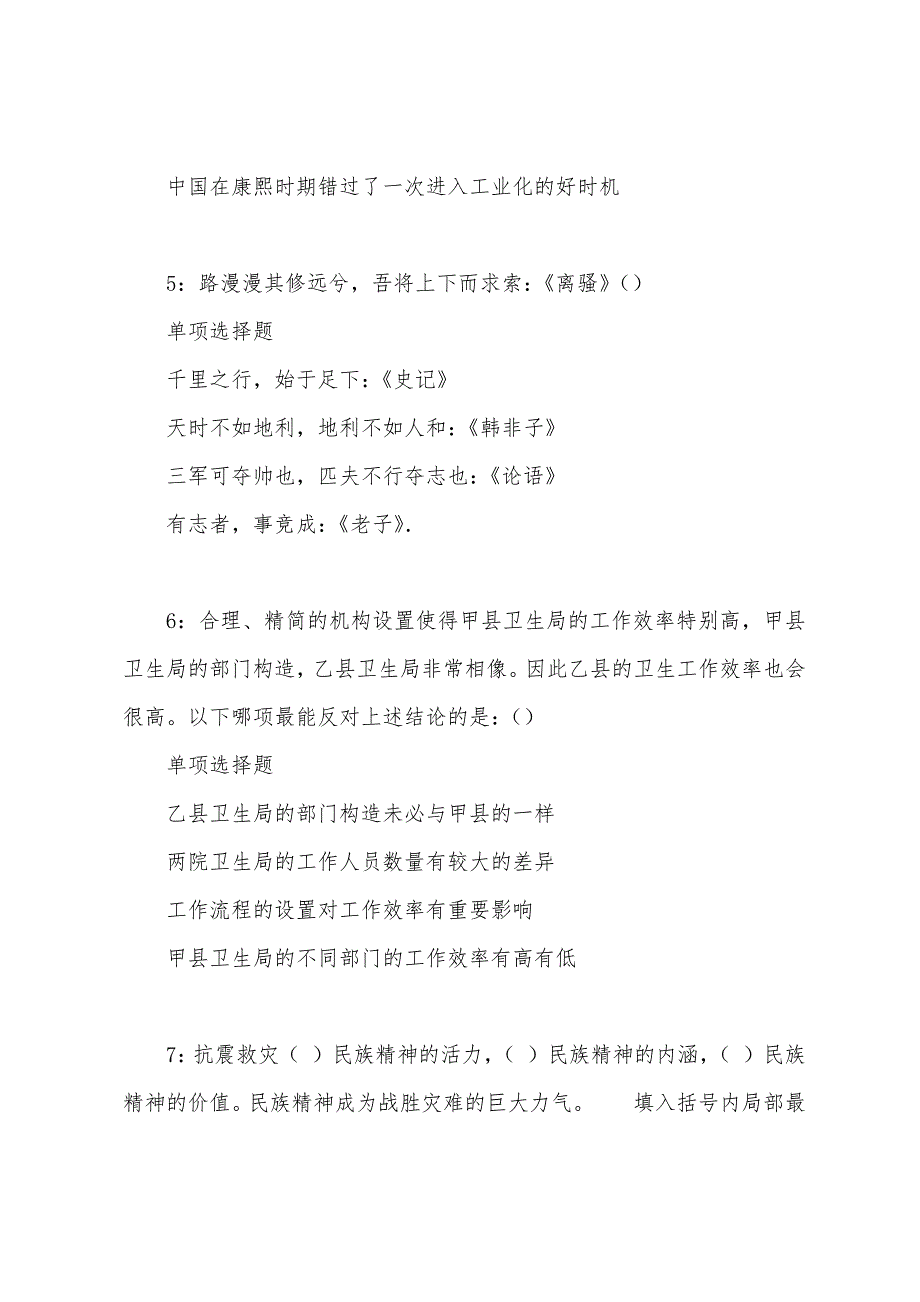 中国在康熙时期错过了一次进入工业化的好时机

5：路漫漫其修远兮，吾将上下而求索：《离骚》()

单项选择题

千里之行，始于足下：《史记》

天时不如地利，地利不如人和：《韩非子》

三军可夺帅也，匹夫不行夺志也：《论语》

有志者，事竟成：《老子》.

6：合理、精简的机构设置使得甲县卫生局的工作效率特别高，甲县卫生局的部门构造，乙县卫生局非常相像。因此乙县的卫生工作效率也会很高。以下哪项最能反对上述结论的是：()

单项选择题

乙县卫生局的部门构造未必与甲县的一样

两院卫生局的工作人员数量有较大的差异

工作流程的设置对工作效率有重要影响

甲县卫生局的不同部门的工作效率有高有低

7：抗震救灾（ ）民族精神的活力，（ ）民族精神的内涵，（ ）民族精神的价值。民族精神成为战胜灾难的巨大力气。　填入括号内局部最